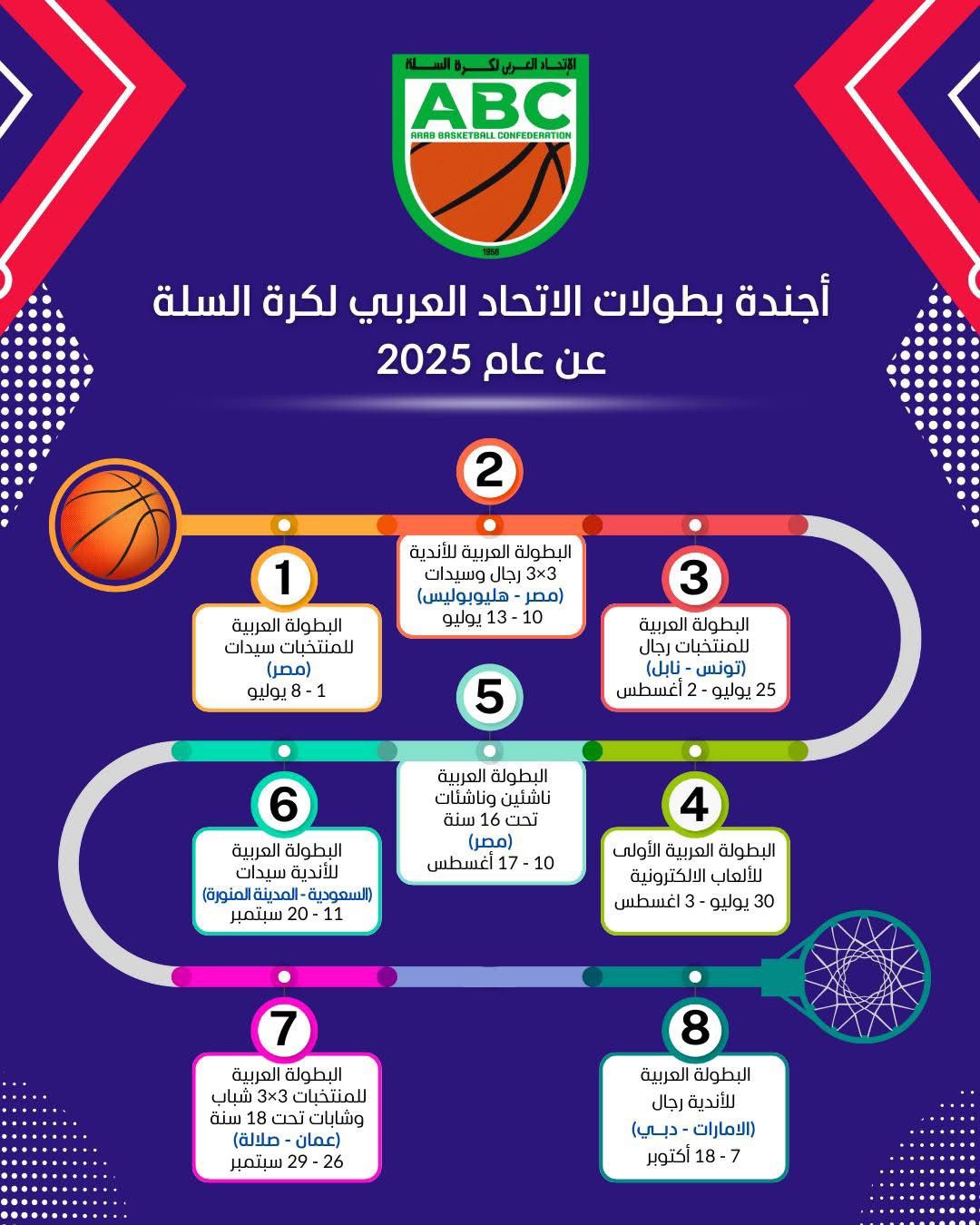 الإتحاد العربي لكرة السلة
ABC
ARAB BASKETBALL CONFEDERATION
1956

أجندة بطولات الاتحاد العربي لكرة السلة عن عام 2025

1
البطولة العربية للمنتخبات سيدات
(مصر)
1 - 8 يوليو

2
البطولة العربية للأندية 3×3 رجال وسيدات
(مصر - هليوبوليس)
10 - 13 يوليو

3
البطولة العربية للمنتخبات رجال
(تونس - نابل)
25 يوليو - 2 أغسطس

4
البطولة العربية الأولى للألعاب الالكترونية
30 يوليو - 3 اغسطس

5
البطولة العربية ناشئين وناشئات تحت 16 سنة
(مصر)
10 - 17 أغسطس

6
البطولة العربية للأندية سيدات
(السعودية - المدينة المنورة)
11 - 20 سبتمبر

7
البطولة العربية للمنتخبات 3×3 شباب وشابات تحت 18 سنة
(عمان - صلالة)
26 - 29 سبتمبر

8
البطولة العربية للأندية رجال
(الامارات - دبـي)
7 - 18 أكتوبر